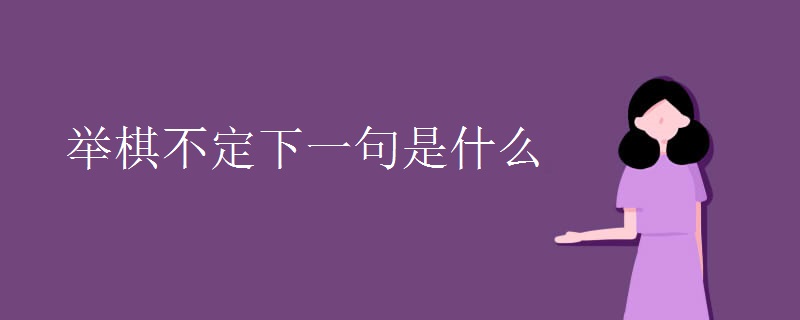 举棋不定下一句是什么